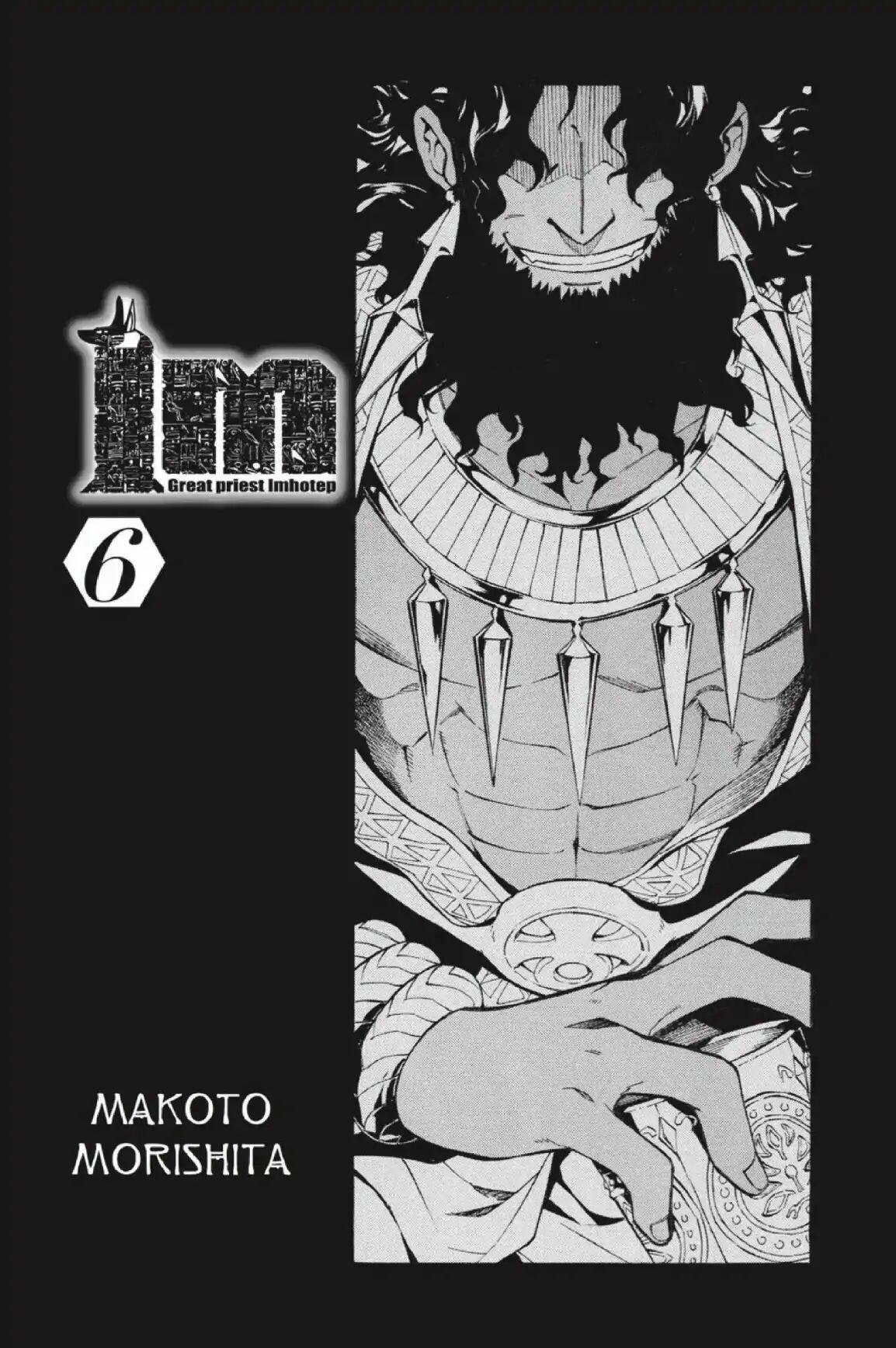 Im
Great priest Imhotep

6

MAKOTO
MORISHITA